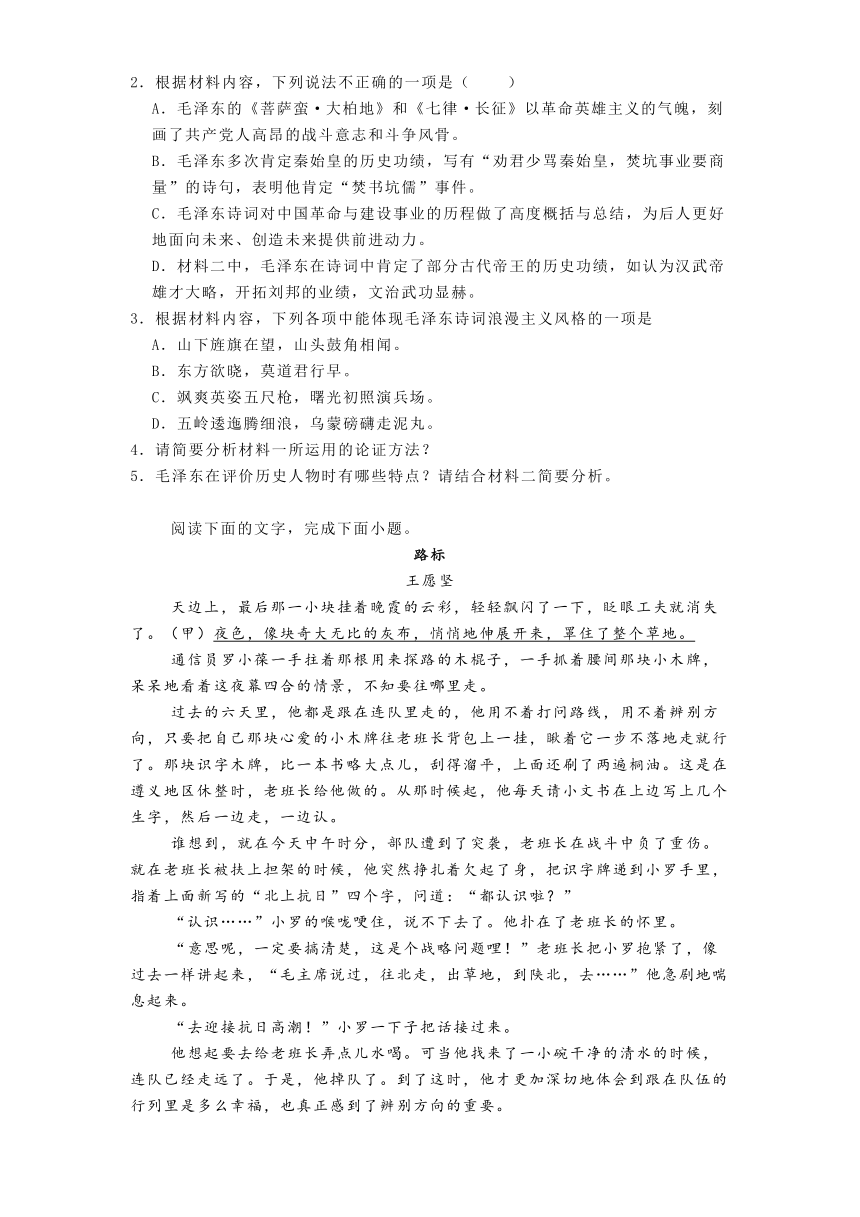 2．根据材料内容，下列说法不正确的一项是（　　）

A．毛泽东的《菩萨蛮·大柏地》和《七律·长征》以革命英雄主义的气魄，刻画了共产党人高昂的战斗意志和斗争风骨。

B．毛泽东多次肯定秦始皇的历史功绩，写有“劝君少骂秦始皇，焚坑事业要商量”的诗句，表明他肯定“焚书坑儒”事件。

C．毛泽东诗词对中国革命与建设事业的历程做了高度概括与总结，为后人更好地面向未来、创造未来提供前进动力。

D．材料二中，毛泽东在诗词中肯定了部分古代帝王的历史功绩，如认为汉武帝雄才大略，开拓刘邦的业绩，文治武功显赫。

3．根据材料内容，下列各项中能体现毛泽东诗词浪漫主义风格的一项是

A．山下旌旗在望，山头鼓角相闻。

B．东方欲晓，莫道君行早。

C．飒爽英姿五尺枪，曙光初照演兵场。

D．五岭逶迤腾细浪，乌蒙磅礴走泥丸。

4．请简要分析材料一所运用的论证方法？

5．毛泽东在评价历史人物时有哪些特点？请结合材料二简要分析。

阅读下面的文字，完成下面小题。

路标

王愿坚

天边上，最后那一小块挂着晚霞的云彩，轻轻飘闪了一下，眨眼工夫就消失了。（甲）夜色，像块奇大无比的灰布，悄悄地伸展开来，罩住了整个草地。

通信员罗小葆一手拄着那根用来探路的木棍子，一手抓着腰间那块小木牌，呆呆地看着这夜幕四合的情景，不知要往哪里走。

过去的六天里，他都是跟在连队里走的，他用不着打问路线，用不着辨别方向，只要把自己那块心爱的小木牌往老班长背包上一挂，瞅着它一步不落地走就行了。那块识字木牌，比一本书略大点儿，刮得溜平，上面还刷了两遍桐油。这是在遵义地区休整时，老班长给他做的。从那时候起，他每天请小文书在上边写上几个生字，然后一边走，一边认。

谁想到，就在今天中午时分，部队遭到了突袭，老班长在战斗中负了重伤。就在老班长被扶上担架的时候，他突然挣扎着欠起了身，把识字牌递到小罗手里，指着上面新写的“北上抗日”四个字，问道：“都认识啦？”

“认识……”小罗的喉咙哽住，说不下去了。他扑在了老班长的怀里。

“意思呢，一定要搞清楚，这是个战略问题哩！”老班长把小罗抱紧了，像过去一样讲起来，“毛主席说过，往北走，出草地，到陕北，去……”他急剧地喘息起来。

“去迎接抗日高潮！”小罗一下子把话接过来。

他想起要去给老班长弄点儿水喝。可当他找来了一小碗干净的清水的时候，连队已经走远了。于是，他掉队了。到了这时，他才更加深切地体会到跟在队伍的行列里是多么幸福，也真正感到了辨别方向的重要。